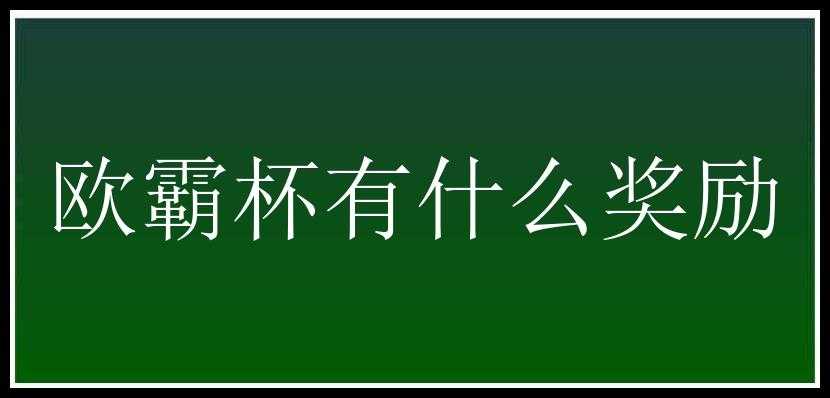 欧霸杯有什么奖励